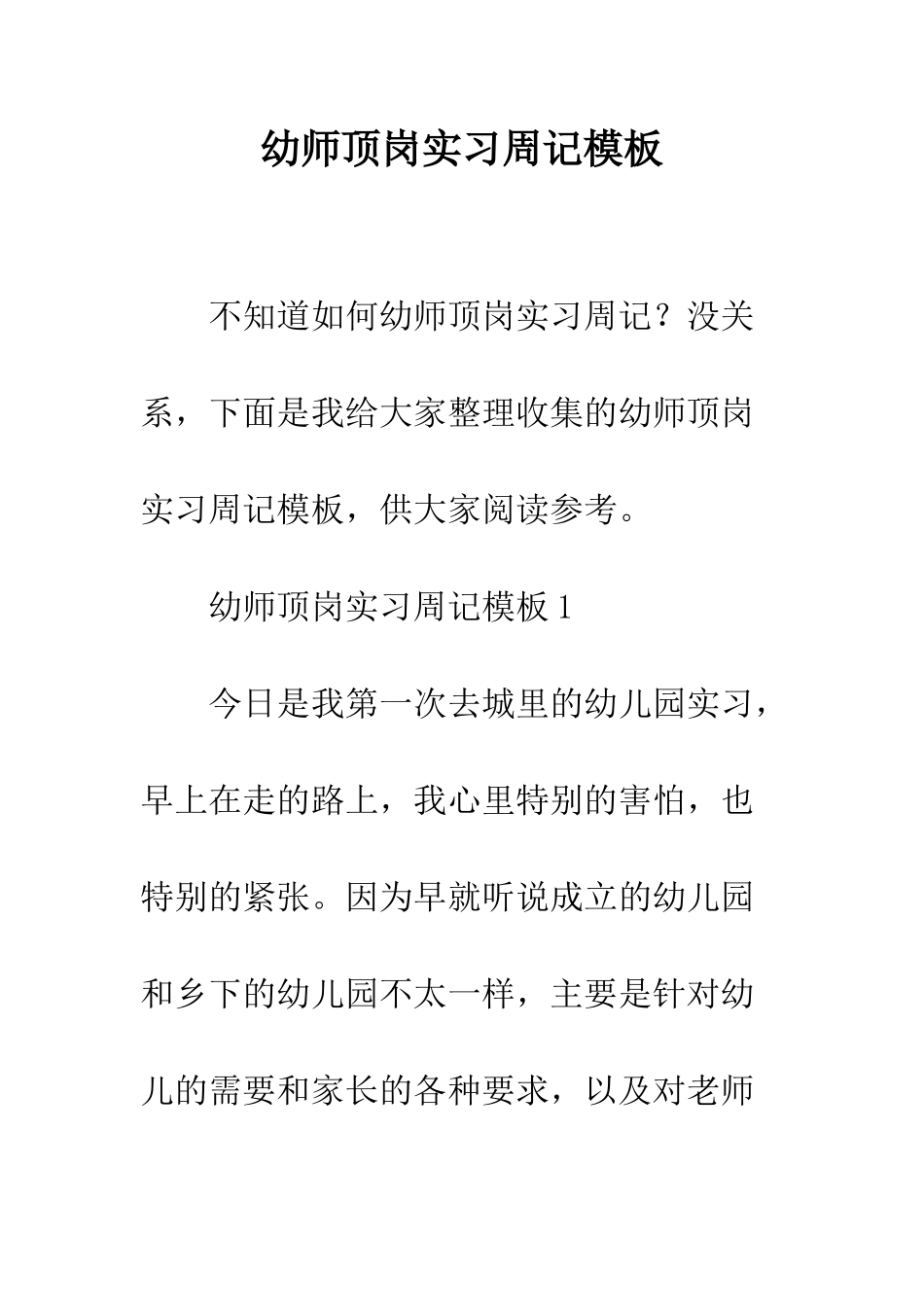 幼师顶岗实习周记模板

不知道如何幼师顶岗实习周记？没关系，下面是我给大家整理收集的幼师顶岗实习周记模板，供大家阅读参考。

幼师顶岗实习周记模板 1

今日是我第一次去城里的幼儿园实习，早上在走的路上，我心里特别的害怕，也特别的紧张。因为早就听说成立的幼儿园和乡下的幼儿园不太一样，主要是针对幼儿的需要和家长的各种要求，以及对老师